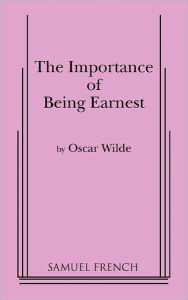 The Importance of Being Earnest

by Oscar Wilde

SAMUEL FRENCH